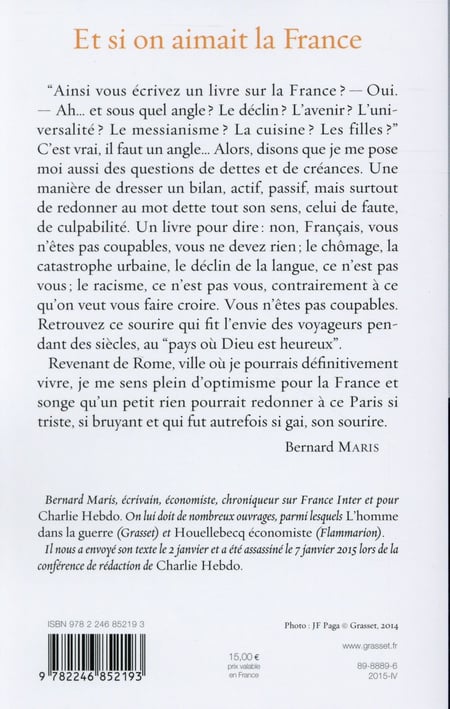 Et si on aimait la France

“Ainsi vous écrivez un livre sur la France ? — Oui. — Ah… et sous quel angle ? Le déclin ? L’avenir ? L’universalité ? Le messianisme ? La cuisine ? Les filles ?” C’est vrai, il faut un angle… Alors, disons que je me pose moi aussi des questions de dettes et de créances. Une manière de dresser un bilan, actif, passif, mais surtout de redonner au mot dette tout son sens, celui de faute, de culpabilité. Un livre pour dire : non, Français, vous n’êtes pas coupables, vous ne devez rien ; le chômage, la catastrophe urbaine, le déclin de la langue, ce n’est pas vous ; le racisme, ce n’est pas vous, contrairement à ce qu’on veut vous faire croire. Vous n’êtes pas coupables. Retrouvez ce sourire qui fit l’envie des voyageurs pendant des siècles, au “pays où Dieu est heureux”.

Revenant de Rome, ville où je pourrais définitivement vivre, je me sens plein d’optimisme pour la France et songe qu’un petit rien pourrait redonner à ce Paris si triste, si bruyant et qui fut autrefois si gai, son sourire.

Bernard MARIS

Bernard Maris, écrivain, économiste, chroniqueur sur France Inter et pour Charlie Hebdo. On lui doit de nombreux ouvrages, parmi lesquels L’homme dans la guerre (Grasset) et Houellebecq économiste (Flammarion). Il nous a envoyé son texte le 2 janvier et a été assassiné le 7 janvier 2015 lors de la conférence de rédaction de Charlie Hebdo.

ISBN 978 2 246 85219 3

9 782246 852193

15,00 €
prix valable en France

Photo : JF Paga © Grasset, 2014

www.grasset.fr

89-8889-6
2015-IV